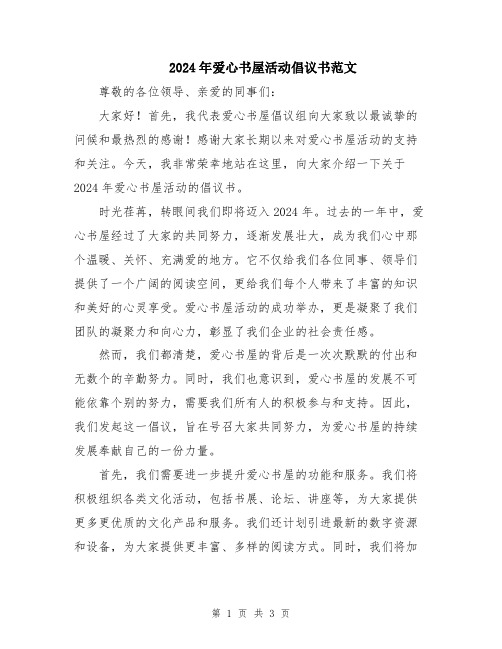 2024年爱心书屋活动倡议书范文

尊敬的各位领导、亲爱的同事们：

大家好！首先，我代表爱心书屋倡议组向大家致以最诚挚的问候和最热烈的感谢！感谢大家长期以来对爱心书屋活动的支持和关注。今天，我非常荣幸地站在这里，向大家介绍一下关于2024年爱心书屋活动的倡议书。

时光荏苒，转眼间我们即将迈入2024年。过去的一年中，爱心书屋经过了大家的共同努力，逐渐发展壮大，成为我们心中那个温暖、关怀、充满爱的地方。它不仅给我们各位同事、领导们提供了一个广阔的阅读空间，更给我们每个人带来了丰富的知识和美好的心灵享受。爱心书屋活动的成功举办，更是凝聚了我们团队的凝聚力和向心力，彰显了我们企业的社会责任感。

然而，我们都清楚，爱心书屋的背后是一次次默默的付出和无数个的辛勤努力。同时，我们也意识到，爱心书屋的发展不可能依靠个别的努力，需要我们所有人的积极参与和支持。因此，我们发起这一倡议，旨在号召大家共同努力，为爱心书屋的持续发展奉献自己的一份力量。

首先，我们需要进一步提升爱心书屋的功能和服务。我们将积极组织各类文化活动，包括书展、论坛、讲座等，为大家提供更多更优质的文化产品和服务。我们还计划引进最新的数字资源和设备，为大家提供更丰富、多样的阅读方式。同时，我们将加

第 1 页 共 3 页